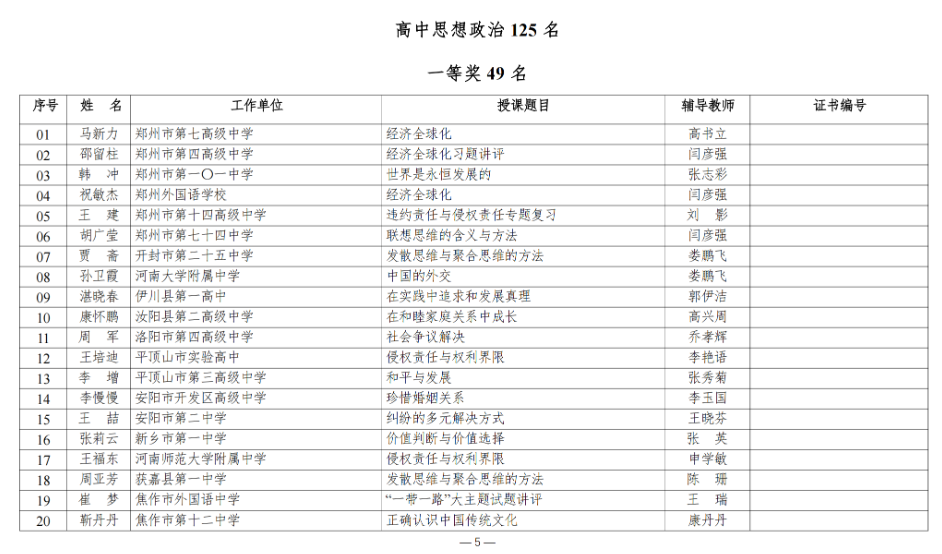 高中思想政治 125 名

一等奖 49 名

| 序号 | 姓　名 | 工作单位 | 授课题目 | 辅导教师 | 证书编号 |
|---|---|---|---|---|---|
| 01 | 马新力 | 郑州市第七高级中学 | 经济全球化 | 高书立 | |
| 02 | 邵留柱 | 郑州市第四高级中学 | 经济全球化习题讲评 | 闫彦强 | |
| 03 | 韩　冲 | 郑州市第一〇一中学 | 世界是永恒发展的 | 张志彩 | |
| 04 | 祝敏杰 | 郑州外国语学校 | 经济全球化 | 闫彦强 | |
| 05 | 王　建 | 郑州市第十四高级中学 | 违约责任与侵权责任专题复习 | 刘　影 | |
| 06 | 胡广莹 | 郑州市第七十四中学 | 联想思维的含义与方法 | 闫彦强 | |
| 07 | 贾　斋 | 开封市第二十五中学 | 发散思维与聚合思维的方法 | 娄鹏飞 | |
| 08 | 孙卫霞 | 河南大学附属中学 | 中国的外交 | 娄鹏飞 | |
| 09 | 湛晓春 | 伊川县第一高中 | 在实践中追求和发展真理 | 郭伊洁 | |
| 10 | 康怀鹏 | 汝阳县第二高级中学 | 在和睦家庭关系中成长 | 高兴周 | |
| 11 | 周　军 | 洛阳市第四高级中学 | 社会争议解决 | 乔孝辉 | |
| 12 | 王培迪 | 平顶山市实验高中 | 侵权责任与权利界限 | 李艳语 | |
| 13 | 李　增 | 平顶山市第三高级中学 | 和平与发展 | 张秀菊 | |
| 14 | 李慢慢 | 安阳市开发区高级中学 | 珍惜婚姻关系 | 李玉国 | |
| 15 | 王　喆 | 安阳市第二中学 | 纠纷的多元解决方式 | 王晓芬 | |
| 16 | 张莉云 | 新乡市第一中学 | 价值判断与价值选择 | 张　英 | |
| 17 | 王福东 | 河南师范大学附属中学 | 侵权责任与权利界限 | 申学敏 | |
| 18 | 周亚芳 | 获嘉县第一中学 | 发散思维与聚合思维的方法 | 陈　珊 | |
| 19 | 崔　梦 | 焦作市外国语中学 | “一带一路”大主题试题讲评 | 王　瑞 | |
| 20 | 靳丹丹 | 焦作市第十二中学 | 正确认识中国传统文化 | 康丹丹 | |

—5—